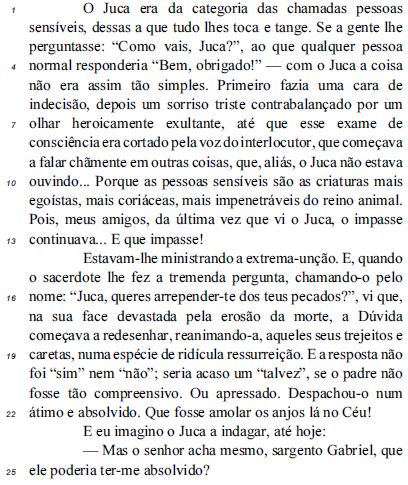 1 O Juca era da categoria das chamadas pessoas sensíveis, dessas a que tudo lhes toca e tange. Se a gente lhe perguntasse: “Como vais, Juca?”, ao que qualquer pessoa 4 normal responderia “Bem, obrigado!” — com o Juca a coisa não era assim tão simples. Primeiro fazia uma cara de indecisão, depois um sorriso triste contrabalançado por um 7 olhar heroicamente exultante, até que esse exame de consciência era cortado pela voz do interlocutor, que começava a falar chãmente em outras coisas, que, aliás, o Juca não estava 10 ouvindo... Porque as pessoas sensíveis são as criaturas mais egoístas, mais coriáceas, mais impenetráveis do reino animal. Pois, meus amigos, da última vez que vi o Juca, o impasse 13 continuava... E que impasse!

Estavam-lhe ministrando a extrema-unção. E, quando o sacerdote lhe fez a tremenda pergunta, chamando-o pelo 16 nome: “Juca, queres arrepender-te dos teus pecados?”, vi que, na sua face devastada pela erosão da morte, a Dúvida começava a redesenhar, reanimando-a, aqueles seus trejeitos e 19 caretas, numa espécie de ridícula ressurreição. E a resposta não foi “sim” nem “não”; seria acaso um “talvez”, se o padre não fosse tão compreensivo. Ou apressado. Despachou-o num 22 átimo e absolvido. Que fosse amolar os anjos lá no Céu!

E eu imagino o Juca a indagar, até hoje:

— Mas o senhor acha mesmo, sargento Gabriel, que 25 ele poderia ter-me absolvido?